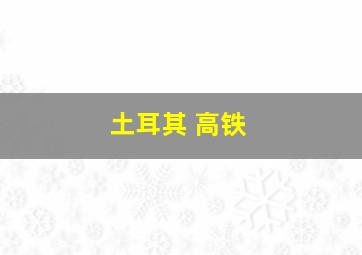 土耳其 高铁